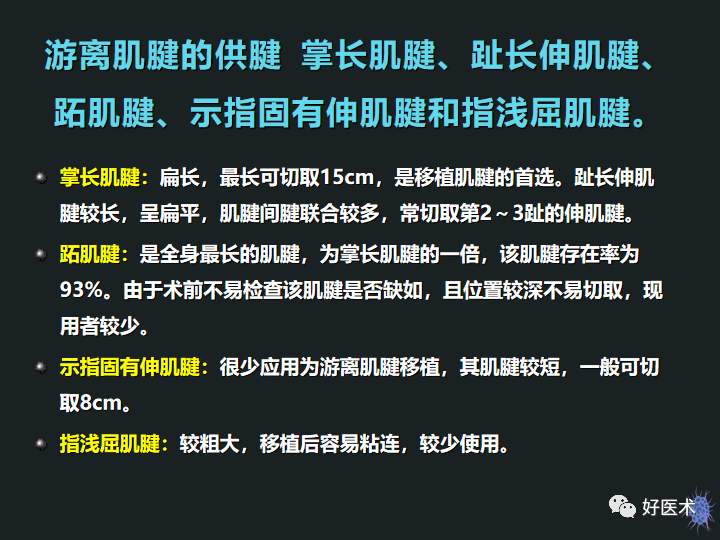 游离肌腱的供腱 掌长肌腱、趾长伸肌腱、跖肌腱、示指固有伸肌腱和指浅屈肌腱。

掌长肌腱：扁长，最长可切取15cm，是移植肌腱的首选。趾长伸肌腱较长，呈扁平，肌腱间腱联合较多，常切取第2～3趾的伸肌腱。

跖肌腱：是全身最长的肌腱，为掌长肌腱的一倍，该肌腱存在率为93%。由于术前不易检查该肌腱是否缺如，且位置较深不易切取，现用者较少。

示指固有伸肌腱：很少应用为游离肌腱移植，其肌腱较短，一般可切取8cm。

指浅屈肌腱：较粗大，移植后容易粘连，较少使用。

好医术